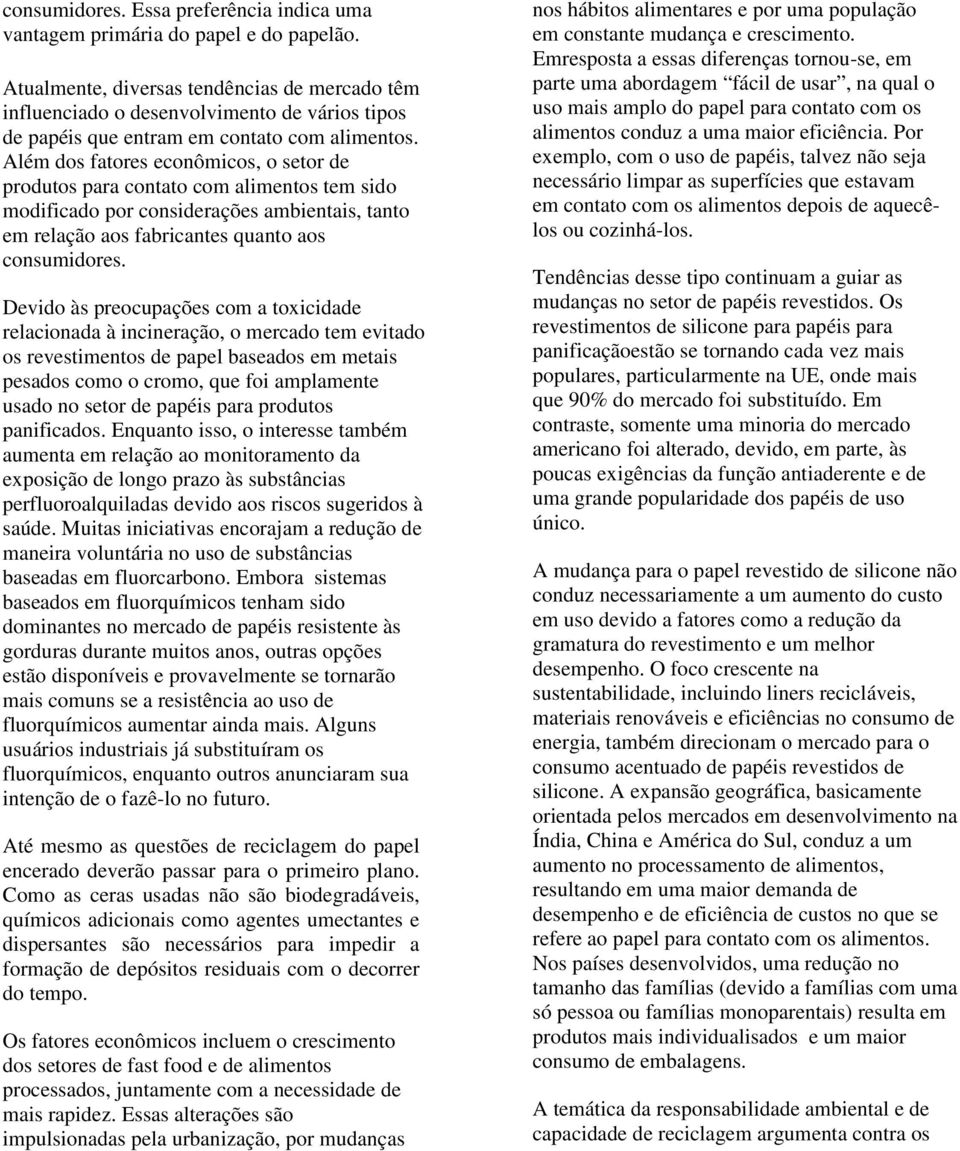 consumidores. Essa preferência indica uma vantagem primária do papel e do papelão.

Atualmente, diversas tendências de mercado têm influenciado o desenvolvimento de vários tipos de papéis que entram em contato com alimentos. Além dos fatores econômicos, o setor de produtos para contato com alimentos tem sido modificado por considerações ambientais, tanto em relação aos fabricantes quanto aos consumidores.

Devido às preocupações com a toxicidade relacionada à incineração, o mercado tem evitado os revestimentos de papel baseados em metais pesados como o cromo, que foi amplamente usado no setor de papéis para produtos panificados. Enquanto isso, o interesse também aumenta em relação ao monitoramento da exposição de longo prazo às substâncias perfluoroalquiladas devido aos riscos sugeridos à saúde. Muitas iniciativas encorajam a redução de maneira voluntária no uso de substâncias baseadas em fluorcarbono. Embora sistemas baseados em fluorquímicos tenham sido dominantes no mercado de papéis resistente às gorduras durante muitos anos, outras opções estão disponíveis e provavelmente se tornarão mais comuns se a resistência ao uso de fluorquímicos aumentar ainda mais. Alguns usuários industriais já substituíram os fluorquímicos, enquanto outros anunciaram sua intenção de o fazê-lo no futuro.

Até mesmo as questões de reciclagem do papel encerado deverão passar para o primeiro plano. Como as ceras usadas não são biodegradáveis, químicos adicionais como agentes umectantes e dispersantes são necessários para impedir a formação de depósitos residuais com o decorrer do tempo.

Os fatores econômicos incluem o crescimento dos setores de fast food e de alimentos processados, juntamente com a necessidade de mais rapidez. Essas alterações são impulsionadas pela urbanização, por mudanças nos hábitos alimentares e por uma população em constante mudança e crescimento. Emresposta a essas diferenças tornou-se, em parte uma abordagem “fácil de usar”, na qual o uso mais amplo do papel para contato com os alimentos conduz a uma maior eficiência. Por exemplo, com o uso de papéis, talvez não seja necessário limpar as superfícies que estavam em contato com os alimentos depois de aquecê-los ou cozinhá-los.

Tendências desse tipo continuam a guiar as mudanças no setor de papéis revestidos. Os revestimentos de silicone para papéis para panificaçãoestão se tornando cada vez mais populares, particularmente na UE, onde mais que 90% do mercado foi substituído. Em contraste, somente uma minoria do mercado americano foi alterado, devido, em parte, às poucas exigências da função antiaderente e de uma grande popularidade dos papéis de uso único.

A mudança para o papel revestido de silicone não conduz necessariamente a um aumento do custo em uso devido a fatores como a redução da gramatura do revestimento e um melhor desempenho. O foco crescente na sustentabilidade, incluindo liners recicláveis, materiais renováveis e eficiências no consumo de energia, também direcionam o mercado para o consumo acentuado de papéis revestidos de silicone. A expansão geográfica, basicamente orientada pelos mercados em desenvolvimento na Índia, China e América do Sul, conduz a um aumento no processamento de alimentos, resultando em uma maior demanda de desempenho e de eficiência de custos no que se refere ao papel para contato com os alimentos. Nos países desenvolvidos, uma redução no tamanho das famílias (devido a famílias com uma só pessoa ou famílias monoparentais) resulta em produtos mais individualisados e um maior consumo de embalagens.

A temática da responsabilidade ambiental e de capacidade de reciclagem argumenta contra os